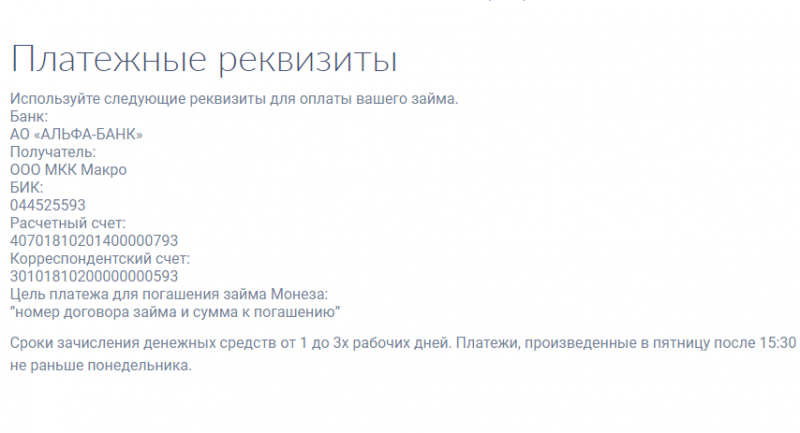 Платежные реквизиты

Используйте следующие реквизиты для оплаты вашего займа.
Банк:
АО «АЛЬФА-БАНК»
Получатель:
ООО МКК Макро
БИК:
044525593
Расчетный счет:
40701810201400000793
Корреспондентский счет:
30101810200000000593
Цель платежа для погашения займа Монеза:
"номер договора займа и сумма к погашению"

Сроки зачисления денежных средств от 1 до 3х рабочих дней. Платежи, произведенные в пятницу после 15:30 не раньше понедельника.